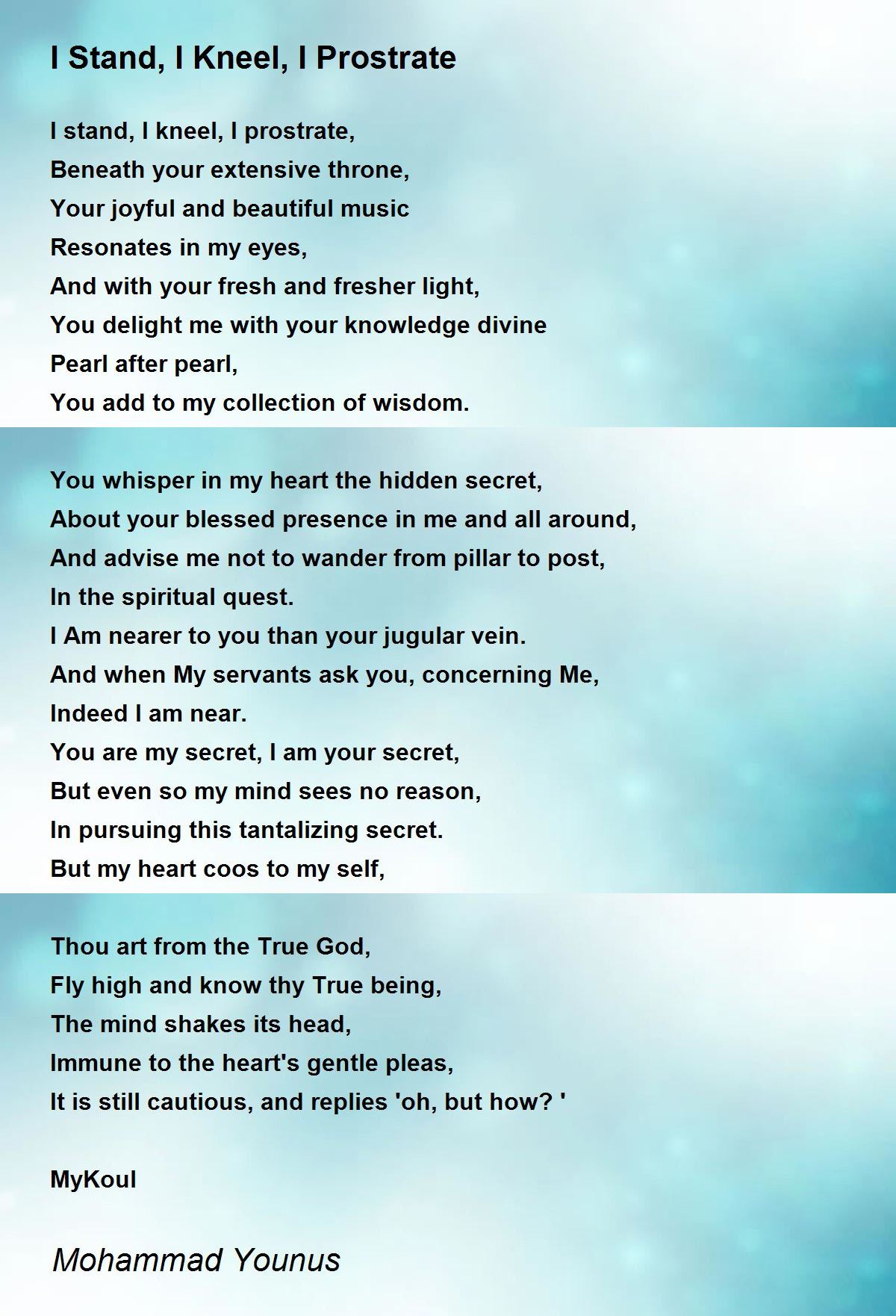 I Stand, I Kneel, I Prostrate

I stand, I kneel, I prostrate,
Beneath your extensive throne,
Your joyful and beautiful music
Resonates in my eyes,
And with your fresh and fresher light,
You delight me with your knowledge divine
Pearl after pearl,
You add to my collection of wisdom.

You whisper in my heart the hidden secret,
About your blessed presence in me and all around,
And advise me not to wander from pillar to post,
In the spiritual quest.
I Am nearer to you than your jugular vein.
And when My servants ask you, concerning Me,
Indeed I am near.
You are my secret, I am your secret,
But even so my mind sees no reason,
In pursuing this tantalizing secret.
But my heart coos to my self,

Thou art from the True God,
Fly high and know thy True being,
The mind shakes its head,
Immune to the heart's gentle pleas,
It is still cautious, and replies 'oh, but how? '

MyKoul

Mohammad Younus